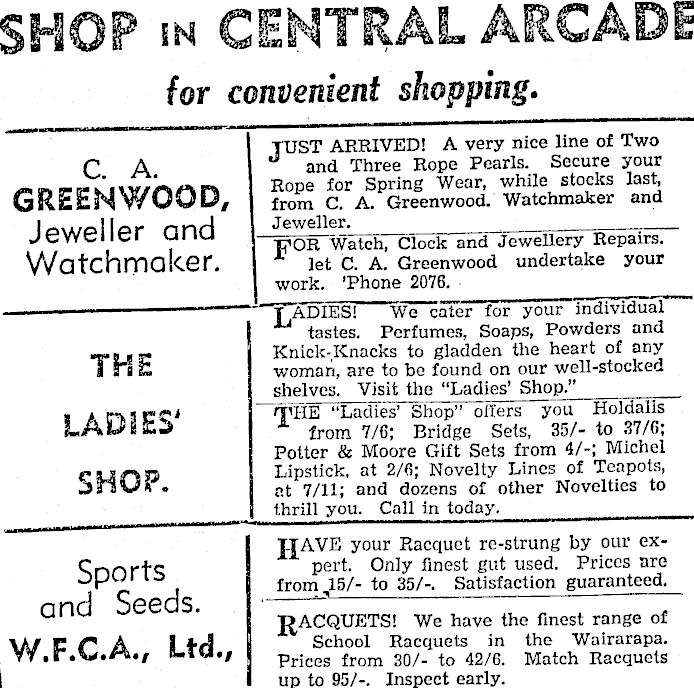 SHOP IN CENTRAL ARCADE

for convenient shopping.

C. A. GREENWOOD, Jeweller and Watchmaker.

JUST ARRIVED! A very nice line of Two and Three Rope Pearls. Secure your Rope for Spring Wear, while stocks last, from C. A. Greenwood. Watchmaker and Jeweller.

FOR Watch, Clock and Jewellery Repairs. let C. A. Greenwood undertake your work. 'Phone 2076.

THE LADIES' SHOP.

LADIES! We cater for your individual tastes. Perfumes, Soaps, Powders and Knick-Knacks to gladden the heart of any woman, are to be found on our well-stocked shelves. Visit the "Ladies' Shop."

THE "Ladies' Shop" offers you Holdalls from 7/6; Bridge Sets, 35/- to 37/6; Potter & Moore Gift Sets from 4/-; Michel Lipstick, at 2/6; Novelty Lines of Teapots, at 7/11; and dozens of other Novelties to thrill you. Call in today.

Sports and Seeds. W.F.C.A., Ltd.,

HAVE your Racquet re-strung by our expert. Only finest gut used. Prices are from 15/- to 35/-. Satisfaction guaranteed.

RACQUETS! We have the finest range of School Racquets in the Wairarapa. Prices from 30/- to 42/6. Match Racquets up to 95/-. Inspect early.